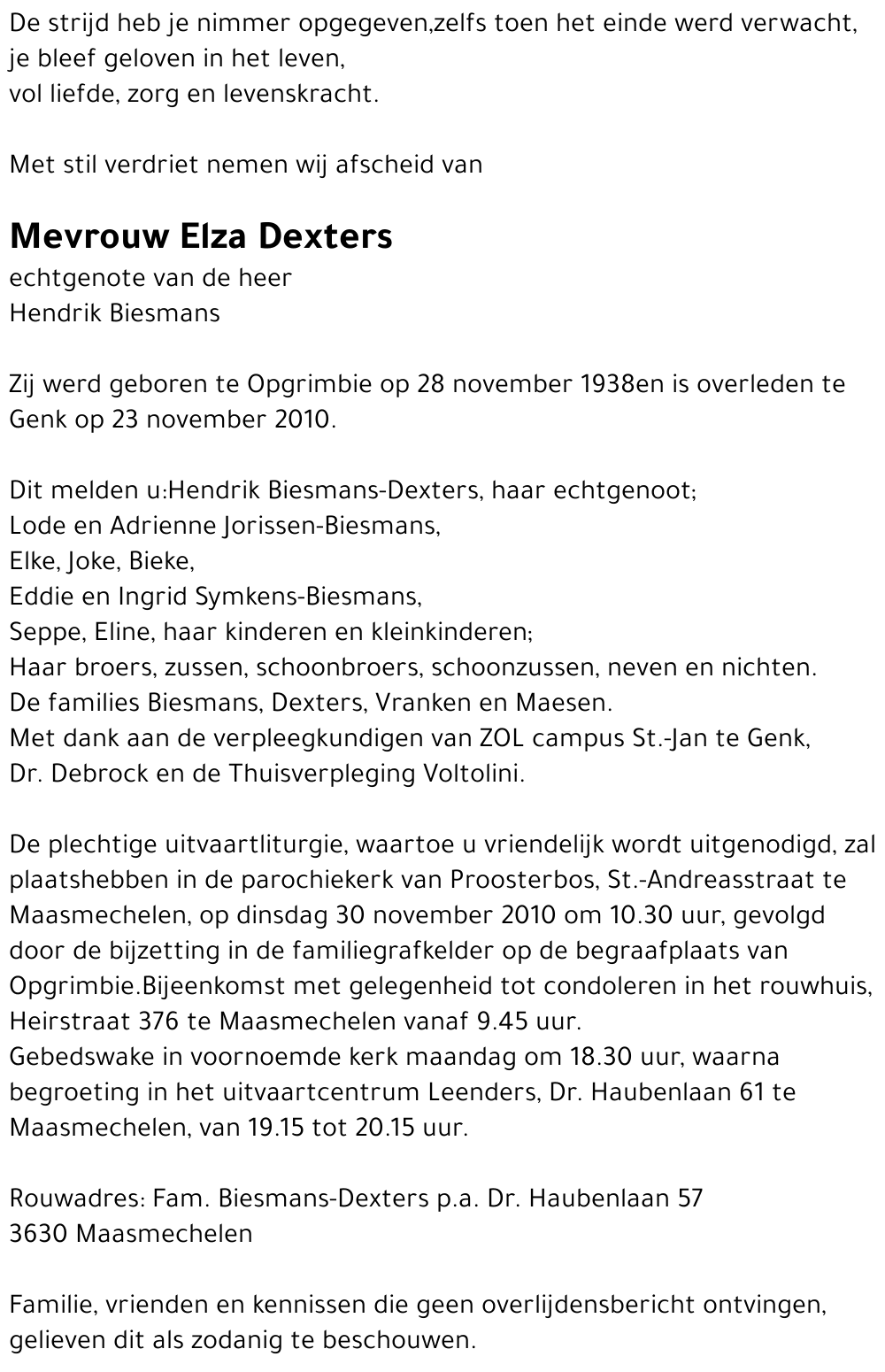 De strijd heb je nimmer opgegeven,zelfs toen het einde werd verwacht,
je bleef geloven in het leven,
vol liefde, zorg en levenskracht.

Met stil verdriet nemen wij afscheid van

Mevrouw Elza Dexters
echtgenote van de heer
Hendrik Biesmans

Zij werd geboren te Opgrimbie op 28 november 1938en is overleden te Genk op 23 november 2010.

Dit melden u:Hendrik Biesmans-Dexters, haar echtgenoot;
Lode en Adrienne Jorissen-Biesmans,
Elke, Joke, Bieke,
Eddie en Ingrid Symkens-Biesmans,
Seppe, Eline, haar kinderen en kleinkinderen;
Haar broers, zussen, schoonbroers, schoonzussen, neven en nichten.
De families Biesmans, Dexters, Vranken en Maesen.
Met dank aan de verpleegkundigen van ZOL campus St.-Jan te Genk,
Dr. Debrock en de Thuisverpleging Voltolini.

De plechtige uitvaartliturgie, waartoe u vriendelijk wordt uitgenodigd, zal plaatshebben in de parochiekerk van Proosterbos, St.-Andreasstraat te Maasmechelen, op dinsdag 30 november 2010 om 10.30 uur, gevolgd door de bijzetting in de familiegrafkelder op de begraafplaats van Opgrimbie.Bijeenkomst met gelegenheid tot condoleren in het rouwhuis, Heirstraat 376 te Maasmechelen vanaf 9.45 uur.
Gebedswake in voornoemde kerk maandag om 18.30 uur, waarna begroeting in het uitvaartcentrum Leenders, Dr. Haubenlaan 61 te Maasmechelen, van 19.15 tot 20.15 uur.

Rouwadres: Fam. Biesmans-Dexters p.a. Dr. Haubenlaan 57
3630 Maasmechelen

Familie, vrienden en kennissen die geen overlijdensbericht ontvingen, gelieven dit als zodanig te beschouwen.